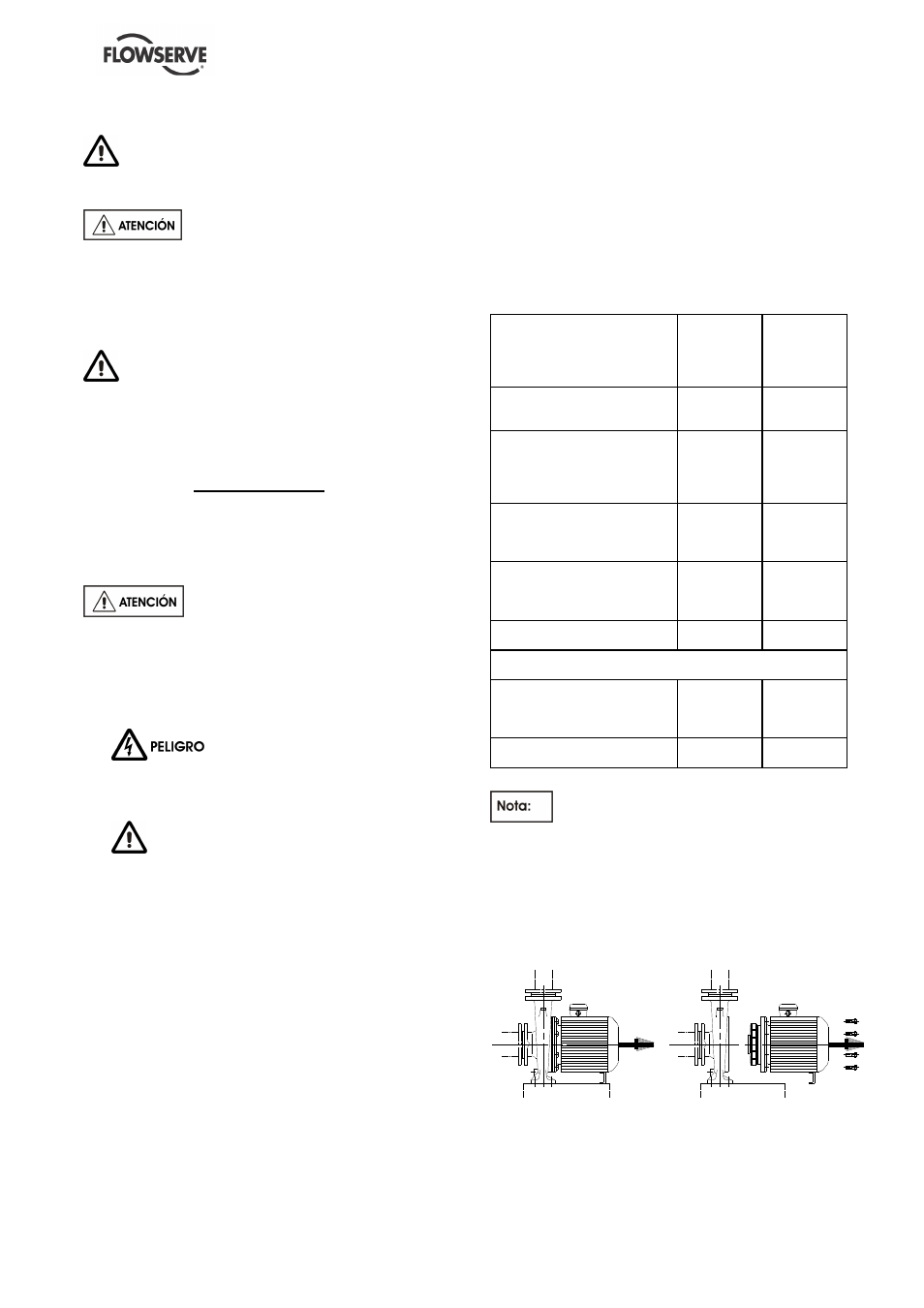 FLOWSERVE

ATENCIÓN

ATENCIÓN

PELIGRO

Nota: